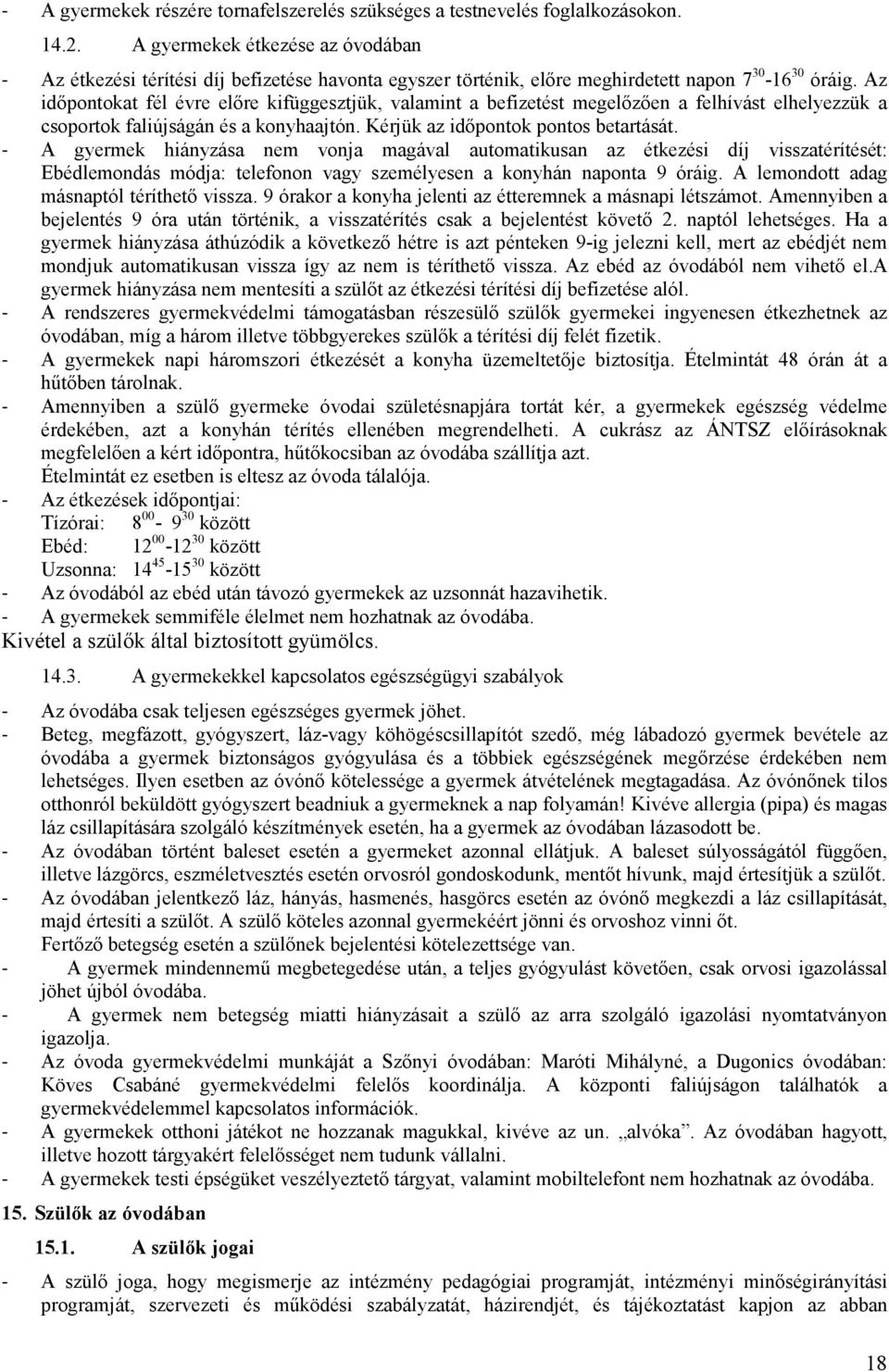 - A gyermekek részére tornafelszerelés szükséges a testnevelés foglalkozásokon.

14.2. A gyermekek étkezése az óvodában

- Az étkezési térítési díj befizetése havonta egyszer történik, előre meghirdetett napon $7^{30}$-$16^{30}$ óráig. Az időpontokat fél évre előre kifüggesztjük, valamint a befizetést megelőzően a felhívást elhelyezzük a csoportok faliújságán és a konyhaajtón. Kérjük az időpontok pontos betartását.
- A gyermek hiányzása nem vonja magával automatikusan az étkezési díj visszatérítését: Ebédlemondás módja: telefonon vagy személyesen a konyhán naponta 9 óráig. A lemondott adag másnaptól téríthető vissza. 9 órakor a konyha jelenti az étteremnek a másnapi létszámot. Amennyiben a bejelentés 9 óra után történik, a visszatérítés csak a bejelentést követő 2. naptól lehetséges. Ha a gyermek hiányzása áthúzódik a következő hétre is azt pénteken 9-ig jelezni kell, mert az ebédjét nem mondjuk automatikusan vissza így az nem is téríthető vissza. Az ebéd az óvodából nem vihető el.A gyermek hiányzása nem mentesíti a szülőt az étkezési térítési díj befizetése alól.
- A rendszeres gyermekvédelmi támogatásban részesülő szülők gyermekei ingyenesen étkezhetnek az óvodában, míg a három illetve többgyerekes szülők a térítési díj felét fizetik.
- A gyermekek napi háromszori étkezését a konyha üzemeltetője biztosítja. Ételmintát 48 órán át a hűtőben tárolnak.
- Amennyiben a szülő gyermeke óvodai születésnapjára tortát kér, a gyermekek egészség védelme érdekében, azt a konyhán térítés ellenében megrendelheti. A cukrász az ÁNTSZ előírásoknak megfelelően a kért időpontra, hűtőkocsiban az óvodába szállítja azt.
Ételmintát ez esetben is eltesz az óvoda tálalója.
- Az étkezések időpontjai:
Tízórai: $8^{00}$- $9^{30}$ között
Ebéd: $12^{00}$-$12^{30}$ között
Uzsonna: $14^{45}$-$15^{30}$ között
- Az óvodából az ebéd után távozó gyermekek az uzsonnát hazavihetik.
- A gyermekek semmiféle élelmet nem hozhatnak az óvodába.
Kivétel a szülők által biztosított gyümölcs.

14.3. A gyermekekkel kapcsolatos egészségügyi szabályok

- Az óvodába csak teljesen egészséges gyermek jöhet.
- Beteg, megfázott, gyógyszert, láz-vagy köhögéscsillapítót szedő, még lábadozó gyermek bevétele az óvodába a gyermek biztonságos gyógyulása és a többiek egészségének megőrzése érdekében nem lehetséges. Ilyen esetben az óvónő kötelessége a gyermek átvételének megtagadása. Az óvónőnek tilos otthonról beküldött gyógyszert beadniuk a gyermeknek a nap folyamán! Kivéve allergia (pipa) és magas láz csillapítására szolgáló készítmények esetén, ha a gyermek az óvodában lázasodott be.
- Az óvodában történt baleset esetén a gyermeket azonnal ellátjuk. A baleset súlyosságától függően, illetve lázgörcs, eszméletvesztés esetén orvosról gondoskodunk, mentőt hívunk, majd értesítjük a szülőt.
- Az óvodában jelentkező láz, hányás, hasmenés, hasgörcs esetén az óvónő megkezdi a láz csillapítását, majd értesíti a szülőt. A szülő köteles azonnal gyermekéért jönni és orvoshoz vinni őt.
Fertőző betegség esetén a szülőnek bejelentési kötelezettsége van.
- A gyermek mindennemű megbetegedése után, a teljes gyógyulást követően, csak orvosi igazolással jöhet újból óvodába.
- A gyermek nem betegség miatti hiányzásait a szülő az arra szolgáló igazolási nyomtatványon igazolja.
- Az óvoda gyermekvédelmi munkáját a Szőnyi óvodában: Maróti Mihályné, a Dugonics óvodában: Köves Csabáné gyermekvédelmi felelős koordinálja. A központi faliújságon találhatók a gyermekvédelemmel kapcsolatos információk.
- A gyermekek otthoni játékot ne hozzanak magukkal, kivéve az un. „alvóka”. Az óvodában hagyott, illetve hozott tárgyakért felelősséget nem tudunk vállalni.
- A gyermekek testi épségüket veszélyeztető tárgyat, valamint mobiltelefont nem hozhatnak az óvodába.

15. Szülők az óvodában

15.1. A szülők jogai

- A szülő joga, hogy megismerje az intézmény pedagógiai programját, intézményi minőségirányítási programját, szervezeti és működési szabályzatát, házirendjét, és tájékoztatást kapjon az abban

18